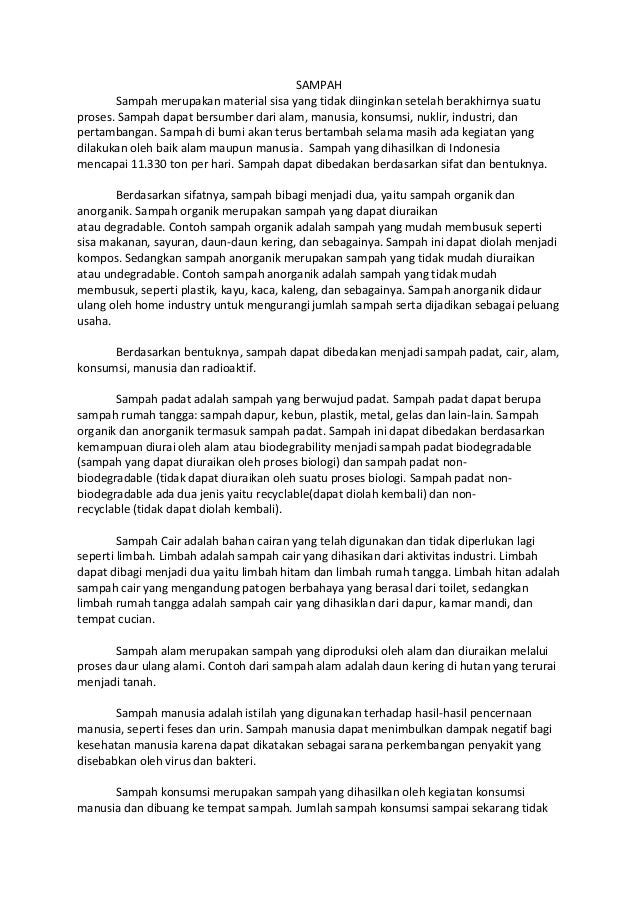 SAMPAH

Sampah merupakan material sisa yang tidak diinginkan setelah berakhirnya suatu proses. Sampah dapat bersumber dari alam, manusia, konsumsi, nuklir, industri, dan pertambangan. Sampah di bumi akan terus bertambah selama masih ada kegiatan yang dilakukan oleh baik alam maupun manusia. Sampah yang dihasilkan di Indonesia mencapai 11.330 ton per hari. Sampah dapat dibedakan berdasarkan sifat dan bentuknya.

Berdasarkan sifatnya, sampah bibagi menjadi dua, yaitu sampah organik dan anorganik. Sampah organik merupakan sampah yang dapat diuraikan atau degradable. Contoh sampah organik adalah sampah yang mudah membusuk seperti sisa makanan, sayuran, daun-daun kering, dan sebagainya. Sampah ini dapat diolah menjadi kompos. Sedangkan sampah anorganik merupakan sampah yang tidak mudah diuraikan atau undegradable. Contoh sampah anorganik adalah sampah yang tidak mudah membusuk, seperti plastik, kayu, kaca, kaleng, dan sebagainya. Sampah anorganik didaur ulang oleh home industry untuk mengurangi jumlah sampah serta dijadikan sebagai peluang usaha.

Berdasarkan bentuknya, sampah dapat dibedakan menjadi sampah padat, cair, alam, konsumsi, manusia dan radioaktif.

Sampah padat adalah sampah yang berwujud padat. Sampah padat dapat berupa sampah rumah tangga: sampah dapur, kebun, plastik, metal, gelas dan lain-lain. Sampah organik dan anorganik termasuk sampah padat. Sampah ini dapat dibedakan berdasarkan kemampuan diurai oleh alam atau biodegrability menjadi sampah padat biodegradable (sampah yang dapat diuraikan oleh proses biologi) dan sampah padat non-biodegradable (tidak dapat diuraikan oleh suatu proses biologi. Sampah padat non-biodegradable ada dua jenis yaitu recyclable(dapat diolah kembali) dan non-recyclable (tidak dapat diolah kembali).

Sampah Cair adalah bahan cairan yang telah digunakan dan tidak diperlukan lagi seperti limbah. Limbah adalah sampah cair yang dihasikan dari aktivitas industri. Limbah dapat dibagi menjadi dua yaitu limbah hitam dan limbah rumah tangga. Limbah hitan adalah sampah cair yang mengandung patogen berbahaya yang berasal dari toilet, sedangkan limbah rumah tangga adalah sampah cair yang dihasiklan dari dapur, kamar mandi, dan tempat cucian.

Sampah alam merupakan sampah yang diproduksi oleh alam dan diuraikan melalui proses daur ulang alami. Contoh dari sampah alam adalah daun kering di hutan yang terurai menjadi tanah.

Sampah manusia adalah istilah yang digunakan terhadap hasil-hasil pencernaan manusia, seperti feses dan urin. Sampah manusia dapat menimbulkan dampak negatif bagi kesehatan manusia karena dapat dikatakan sebagai sarana perkembangan penyakit yang disebabkan oleh virus dan bakteri.

Sampah konsumsi merupakan sampah yang dihasilkan oleh kegiatan konsumsi manusia dan dibuang ke tempat sampah. Jumlah sampah konsumsi sampai sekarang tidak